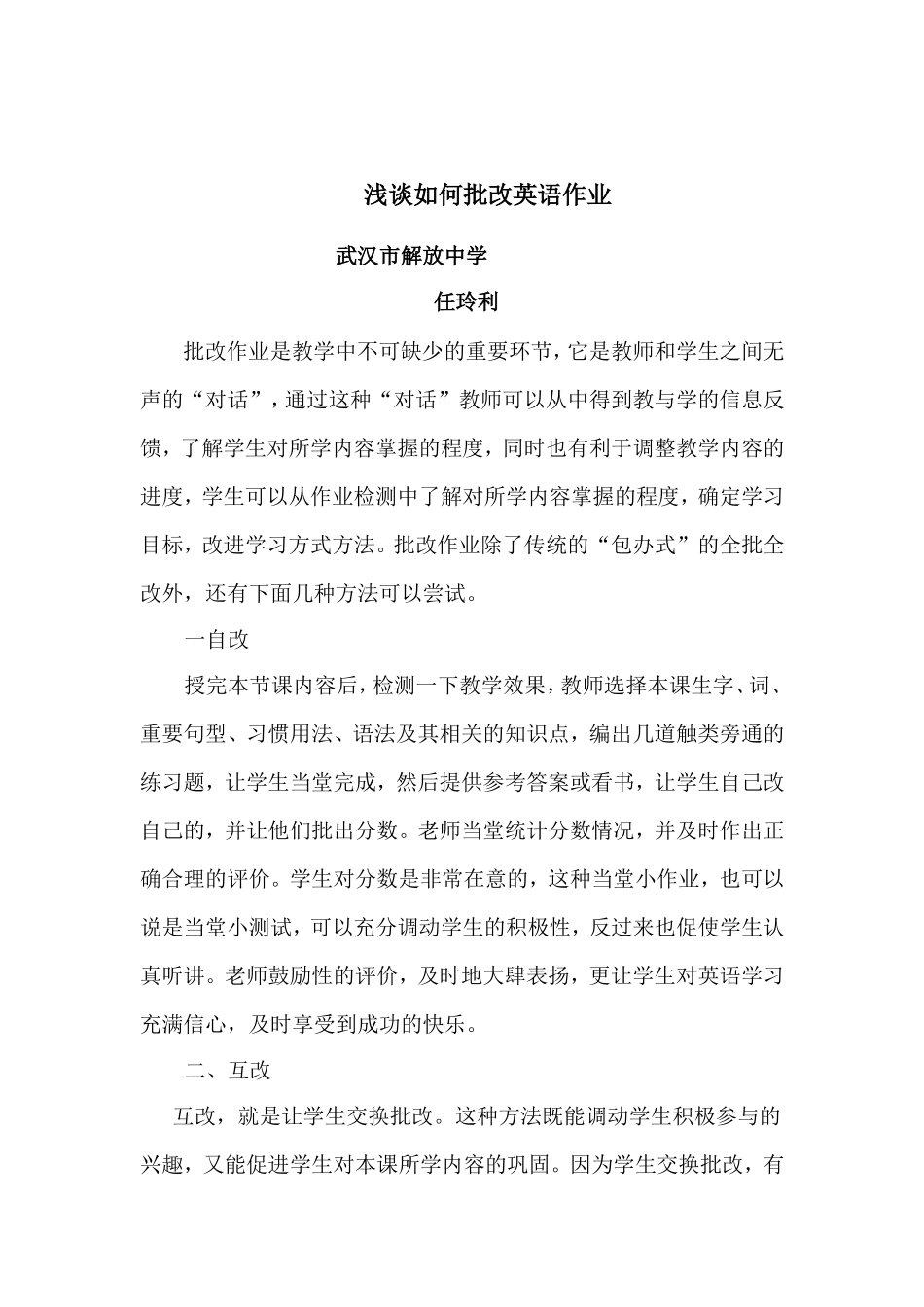 浅谈如何批改英语作业

武汉市解放中学

任玲利

批改作业是教学中不可缺少的重要环节，它是教师和学生之间无声的“对话”，通过这种“对话”教师可以从中得到教与学的信息反馈，了解学生对所学内容掌握的程度，同时也有利于调整教学内容的进度，学生可以从作业检测中了解对所学内容掌握的程度，确定学习目标，改进学习方式方法。批改作业除了传统的“包办式”的全批全改外，还有下面几种方法可以尝试。

一自改

授完本节课内容后，检测一下教学效果，教师选择本课生字、词、重要句型、习惯用法、语法及其相关的知识点，编出几道触类旁通的练习题，让学生当堂完成，然后提供参考答案或看书，让学生自己改自己的，并让他们批出分数。老师当堂统计分数情况，并及时作出正确合理的评价。学生对分数是非常在意的，这种当堂小作业，也可以说是当堂小测试，可以充分调动学生的积极性，反过来也促使学生认真听讲。老师鼓励性的评价，及时地大肆表扬，更让学生对英语学习充满信心，及时享受到成功的快乐。

二、互改

互改，就是让学生交换批改。这种方法既能调动学生积极参与的兴趣，又能促进学生对本课所学内容的巩固。因为学生交换批改，有